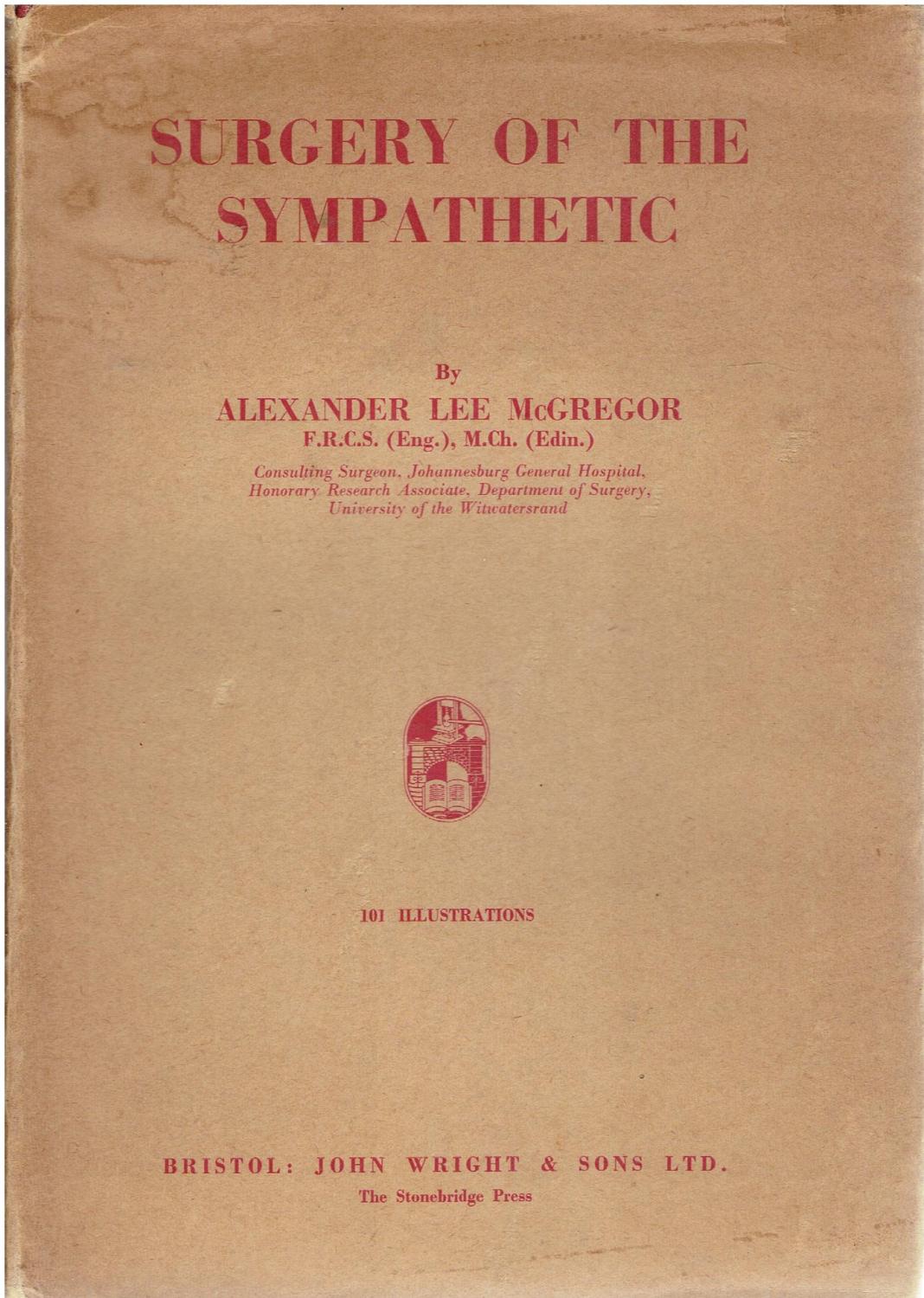 SURGERY OF THE SYMPATHETIC

By
ALEXANDER LEE McGREGOR
F.R.C.S. (Eng.), M.Ch. (Edin.)

Consulting Surgeon, Johannesburg General Hospital, Honorary Research Associate, Department of Surgery, University of the Witwatersrand

101 ILLUSTRATIONS

BRISTOL: JOHN WRIGHT & SONS LTD.
The Stonebridge Press